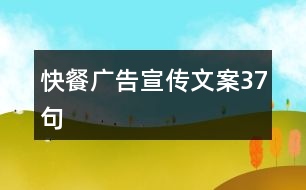 快餐广告宣传文案37句